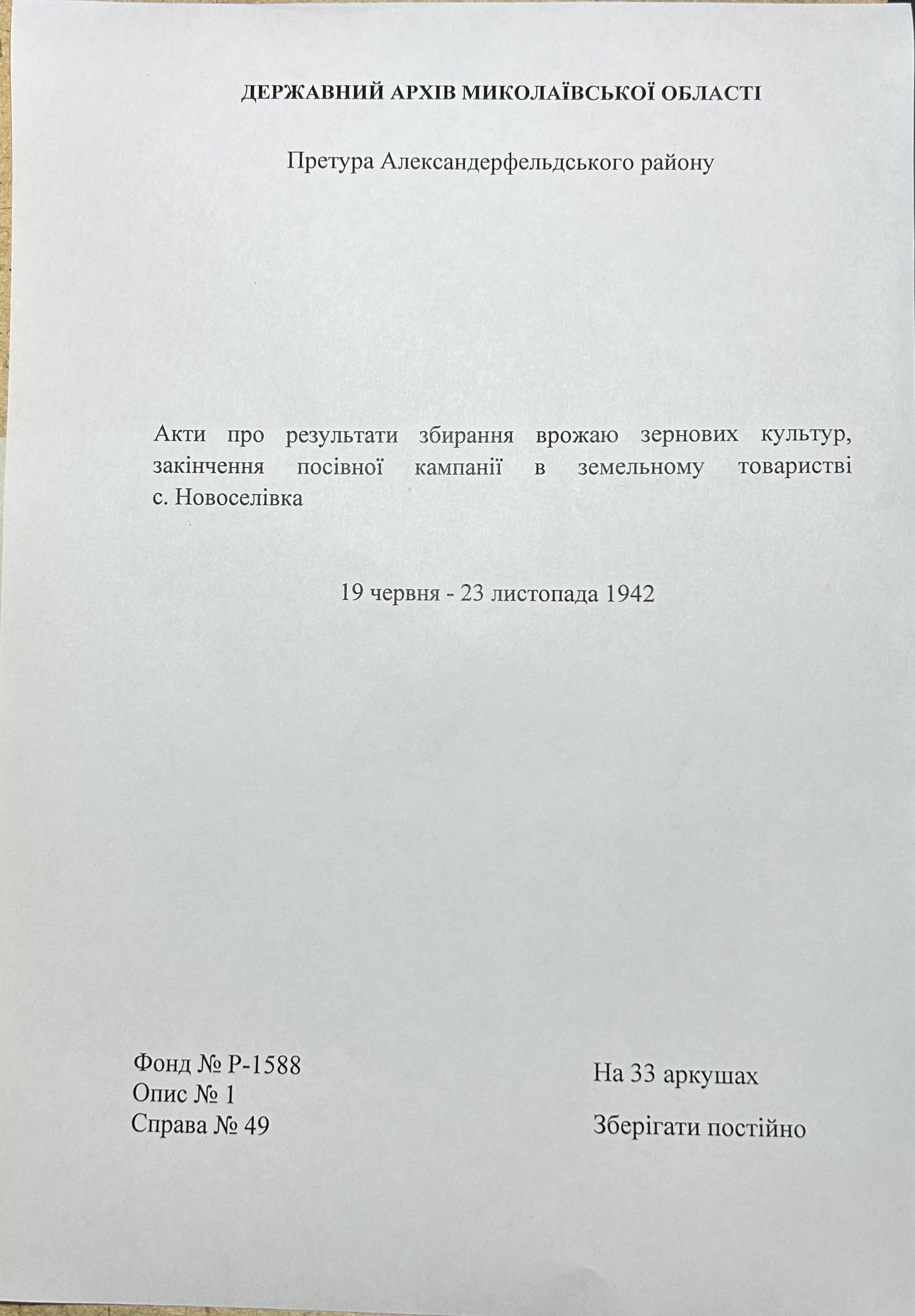 ДЕРЖАВНИЙ АРХІВ МИКОЛАЇВСЬКОЇ ОБЛАСТІ

Претура Александерфельдського району

Акти про результати збирання врожаю зернових культур, закінчення посівної кампанії в земельному товаристві с. Новоселівка

19 червня - 23 листопада 1942

Фонд № Р-1588
Опис № 1
Справа № 49

На 33 аркушах

Зберігати постійно